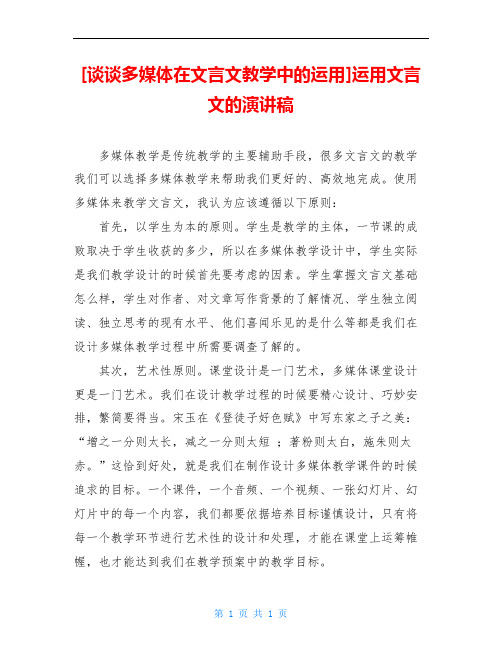 [谈谈多媒体在文言文教学中的运用]运用文言文的演讲稿

多媒体教学是传统教学的主要辅助手段，很多文言文的教学我们可以选择多媒体教学来帮助我们更好的、高效地完成。使用多媒体来教学文言文，我认为应该遵循以下原则：

首先，以学生为本的原则。学生是教学的主体，一节课的成败取决于学生收获的多少，所以在多媒体教学设计中，学生实际是我们教学设计的时候首先要考虑的因素。学生掌握文言文基础怎么样，学生对作者、对文章写作背景的了解情况、学生独立阅读、独立思考的现有水平、他们喜闻乐见的是什么等都是我们在设计多媒体教学过程中所需要调查了解的。

其次，艺术性原则。课堂设计是一门艺术，多媒体课堂设计更是一门艺术。我们在设计教学过程的时候要精心设计、巧妙安排，繁简要得当。宋玉在《登徒子好色赋》中写东家之子之美：“增之一分则太长，减之一分则太短 ；著粉则太白，施朱则太赤。”这恰到好处，就是我们在制作设计多媒体教学课件的时候追求的目标。一个课件，一个音频、一个视频、一张幻灯片、幻灯片中的每一个内容，我们都要依据培养目标谨慎设计，只有将每一个教学环节进行艺术性的设计和处理，才能在课堂上运筹帷幄，也才能达到我们在教学预案中的教学目标。

第 1 页 共 1 页